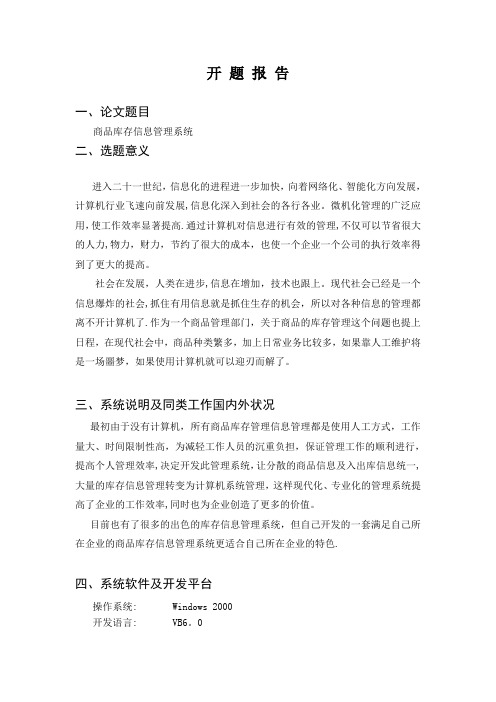 开 题 报 告

一、论文题目

商品库存信息管理系统

二、选题意义

进入二十一世纪，信息化的进程进一步加快，向着网络化、智能化方向发展，计算机行业飞速向前发展，信息化深入到社会的各行各业。微机化管理的广泛应用，使工作效率显著提高.通过计算机对信息进行有效的管理，不仅可以节省很大的人力，物力，财力，节约了很大的成本，也使一个企业一个公司的执行效率得到了更大的提高。

社会在发展，人类在进步，信息在增加，技术也跟上。现代社会已经是一个信息爆炸的社会，抓住有用信息就是抓住生存的机会，所以对各种信息的管理都离不开计算机了.作为一个商品管理部门，关于商品的库存管理这个问题也提上日程，在现代社会中，商品种类繁多，加上日常业务比较多，如果靠人工维护将是一场噩梦，如果使用计算机就可以迎刃而解了。

三、系统说明及同类工作国内外状况

最初由于没有计算机，所有商品库存管理信息管理都是使用人工方式，工作量大、时间限制性高，为减轻工作人员的沉重负担，保证管理工作的顺利进行，提高个人管理效率，决定开发此管理系统，让分散的商品信息及入出库信息统一，大量的库存信息管理转变为计算机系统管理，这样现代化、专业化的管理系统提高了企业的工作效率，同时也为企业创造了更多的价值。

目前也有了很多的出色的库存信息管理系统，但自己开发的一套满足自己所在企业的商品库存信息管理系统更适合自己所在企业的特色.

四、系统软件及开发平台

操作系统:　　Windows 2000
开发语言:　　VB6。0